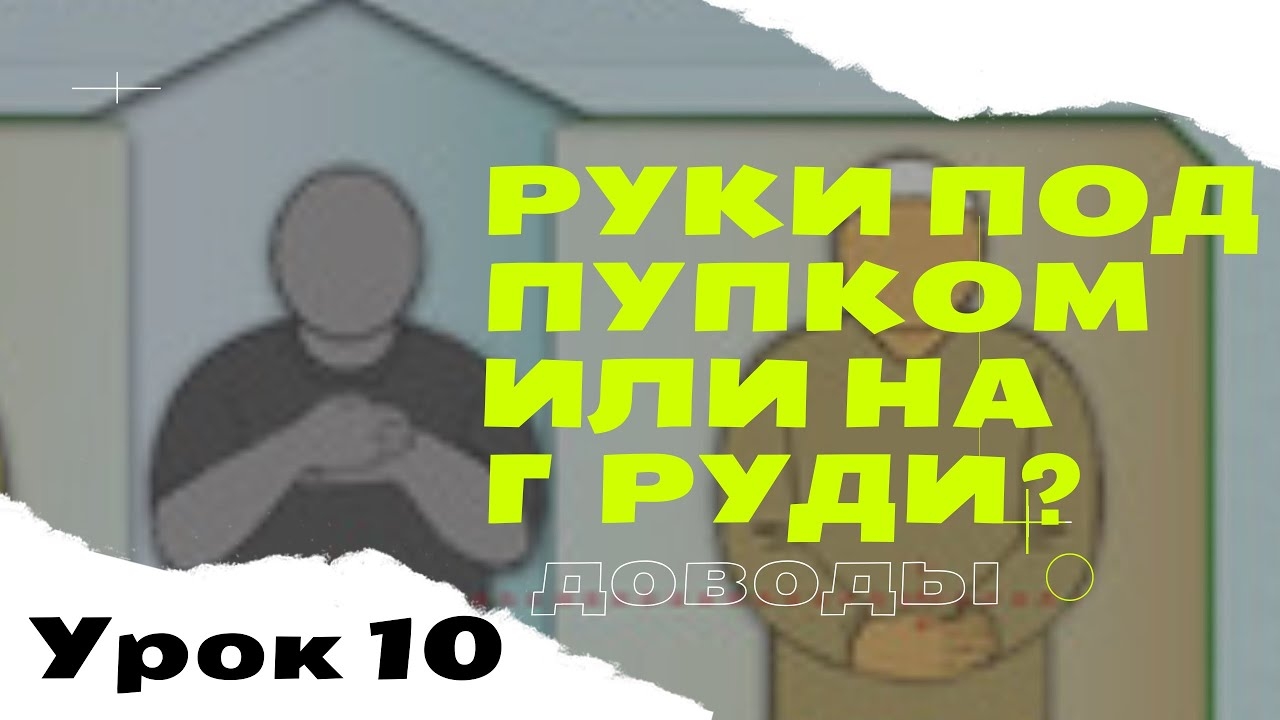 РУКИ ПОД ПУПКОМ ИЛИ НА Г РУДИ?

ДОВОДЫ

Урок 10